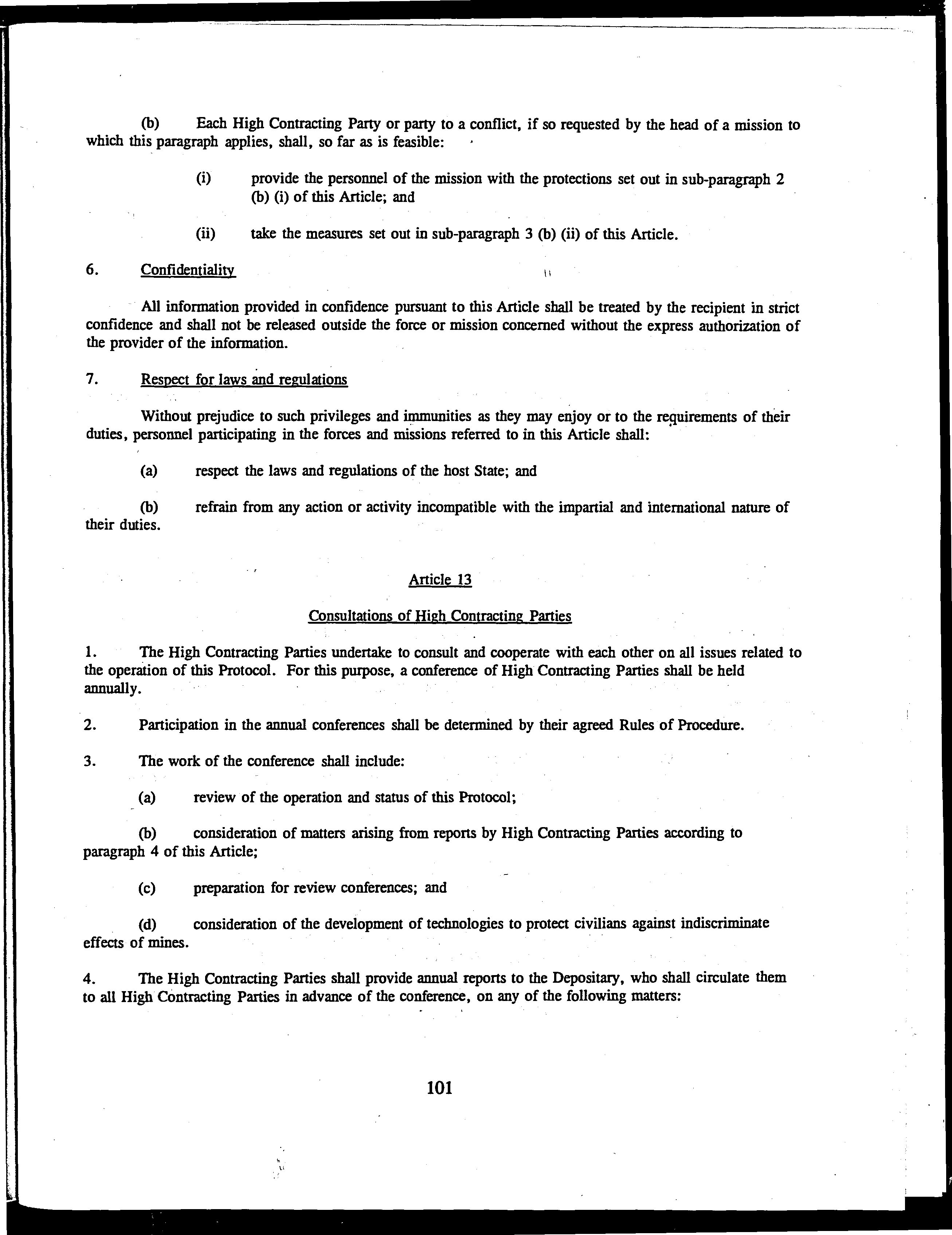 (b) Each High Contracting Party or party to a conflict, if so requested by the head of a mission to which this paragraph applies, shall, so far as is feasible:

(i) provide the personnel of the mission with the protections set out in sub-paragraph 2 (b) (i) of this Article; and

(ii) take the measures set out in sub-paragraph 3 (b) (ii) of this Article.

6. Confidentiality

All information provided in confidence pursuant to this Article shall be treated by the recipient in strict confidence and shall not be released outside the force or mission concerned without the express authorization of the provider of the information.

7. Respect for laws and regulations

Without prejudice to such privileges and immunities as they may enjoy or to the requirements of their duties, personnel participating in the forces and missions referred to in this Article shall:

(a) respect the laws and regulations of the host State; and

(b) refrain from any action or activity incompatible with the impartial and international nature of their duties.

Article 13

Consultations of High Contracting Parties

1. The High Contracting Parties undertake to consult and cooperate with each other on all issues related to the operation of this Protocol. For this purpose, a conference of High Contracting Parties shall be held annually.

2. Participation in the annual conferences shall be determined by their agreed Rules of Procedure.

3. The work of the conference shall include:

(a) review of the operation and status of this Protocol;

(b) consideration of matters arising from reports by High Contracting Parties according to paragraph 4 of this Article;

(c) preparation for review conferences; and

(d) consideration of the development of technologies to protect civilians against indiscriminate effects of mines.

4. The High Contracting Parties shall provide annual reports to the Depositary, who shall circulate them to all High Contracting Parties in advance of the conference, on any of the following matters:

101